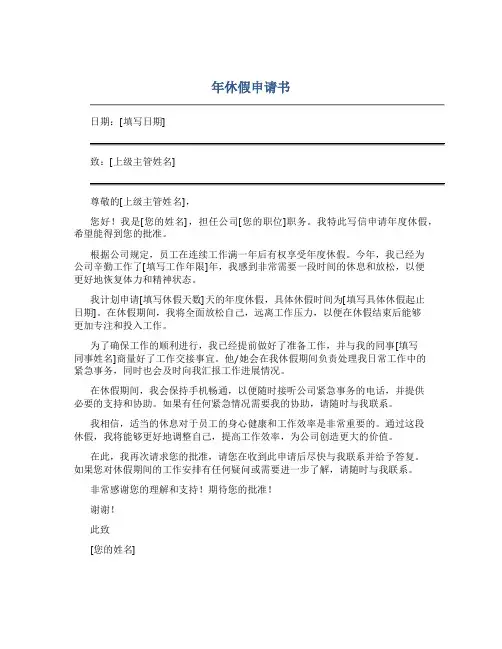 年休假申请书

日期：[填写日期]

致：[上级主管姓名]

尊敬的[上级主管姓名]，

您好！我是[您的姓名]，担任公司[您的职位]职务。我特此写信申请年度休假，希望能得到您的批准。

根据公司规定，员工在连续工作满一年后有权享受年度休假。今年，我已经为公司辛勤工作了[填写工作年限]年，我感到非常需要一段时间的休息和放松，以便更好地恢复体力和精神状态。

我计划申请[填写休假天数]天的年度休假，具体休假时间为[填写具体休假起止日期]。在休假期间，我将全面放松自己，远离工作压力，以便在休假结束后能够更加专注和投入工作。

为了确保工作的顺利进行，我已经提前做好了准备工作，并与我的同事[填写同事姓名]商量好了工作交接事宜。他/她会在我休假期间负责处理我日常工作中的紧急事务，同时也会及时向我汇报工作进展情况。

在休假期间，我会保持手机畅通，以便随时接听公司紧急事务的电话，并提供必要的支持和协助。如果有任何紧急情况需要我的协助，请随时与我联系。

我相信，适当的休息对于员工的身心健康和工作效率是非常重要的。通过这段休假，我将能够更好地调整自己，提高工作效率，为公司创造更大的价值。

在此，我再次请求您的批准，请您在收到此申请后尽快与我联系并给予答复。如果您对休假期间的工作安排有任何疑问或需要进一步了解，请随时与我联系。

非常感谢您的理解和支持！期待您的批准！

谢谢！

此致

[您的姓名]